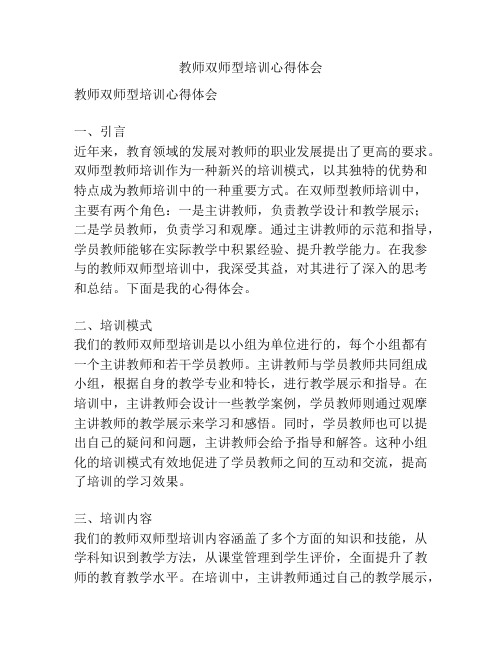 教师双师型培训心得体会

教师双师型培训心得体会

一、引言
近年来，教育领域的发展对教师的职业发展提出了更高的要求。双师型教师培训作为一种新兴的培训模式，以其独特的优势和特点成为教师培训中的一种重要方式。在双师型教师培训中，主要有两个角色：一是主讲教师，负责教学设计和教学展示；二是学员教师，负责学习和观摩。通过主讲教师的示范和指导，学员教师能够在实际教学中积累经验、提升教学能力。在我参与的教师双师型培训中，我深受其益，对其进行了深入的思考和总结。下面是我的心得体会。

二、培训模式
我们的教师双师型培训是以小组为单位进行的，每个小组都有一个主讲教师和若干学员教师。主讲教师与学员教师共同组成小组，根据自身的教学专业和特长，进行教学展示和指导。在培训中，主讲教师会设计一些教学案例，学员教师则通过观摩主讲教师的教学展示来学习和感悟。同时，学员教师也可以提出自己的疑问和问题，主讲教师会给予指导和解答。这种小组化的培训模式有效地促进了学员教师之间的互动和交流，提高了培训的学习效果。

三、培训内容
我们的教师双师型培训内容涵盖了多个方面的知识和技能，从学科知识到教学方法，从课堂管理到学生评价，全面提升了教师的教育教学水平。在培训中，主讲教师通过自己的教学展示，